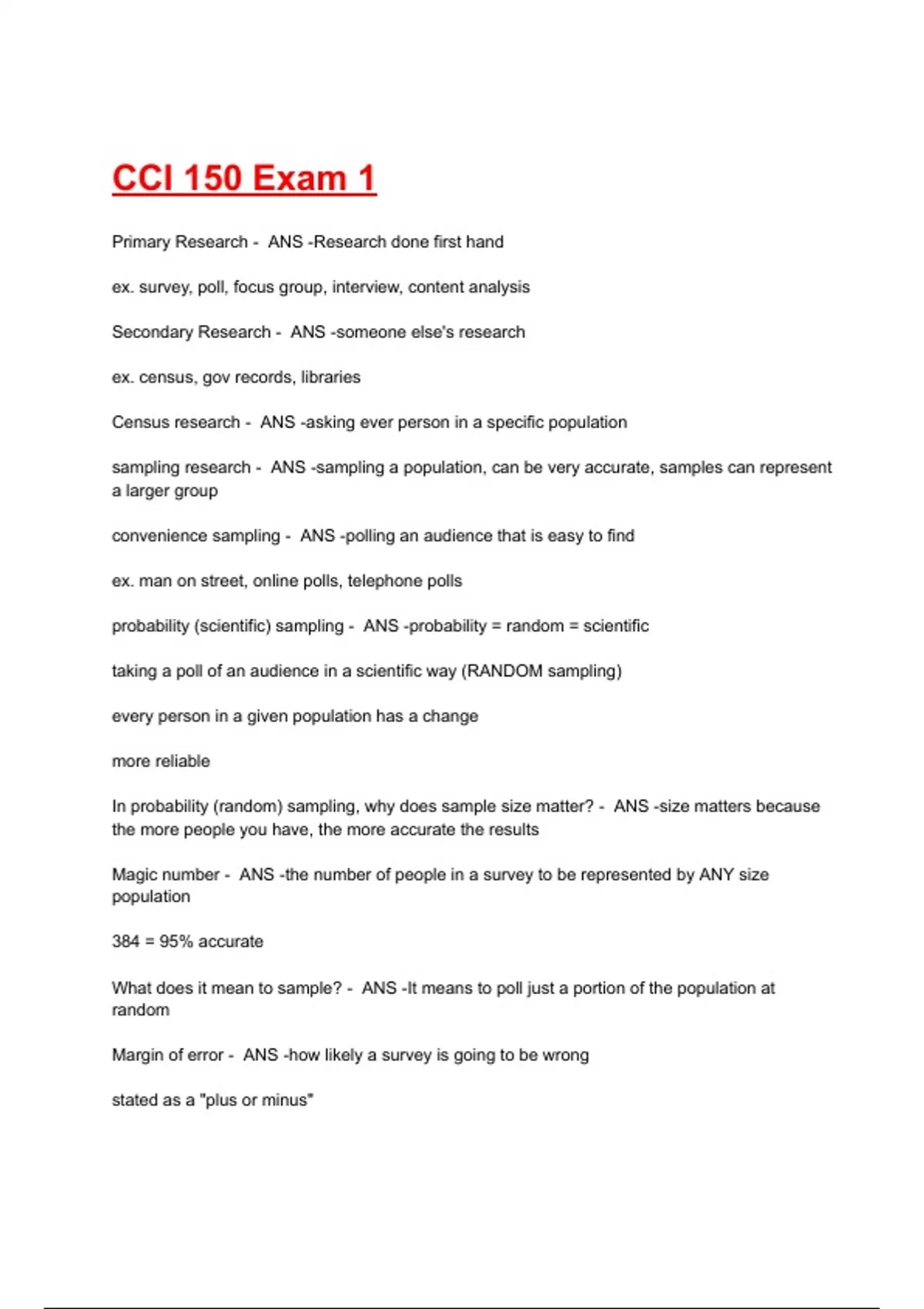 CCI 150 Exam 1

Primary Research - ANS -Research done first hand

ex. survey, poll, focus group, interview, content analysis

Secondary Research - ANS -someone else's research

ex. census, gov records, libraries

Census research - ANS -asking ever person in a specific population

sampling research - ANS -sampling a population, can be very accurate, samples can represent a larger group

convenience sampling - ANS -polling an audience that is easy to find

ex. man on street, online polls, telephone polls

probability (scientific) sampling - ANS -probability = random = scientific

taking a poll of an audience in a scientific way (RANDOM sampling)

every person in a given population has a change

more reliable

In probability (random) sampling, why does sample size matter? - ANS -size matters because the more people you have, the more accurate the results

Magic number - ANS -the number of people in a survey to be represented by ANY size population

384 = 95% accurate

What does it mean to sample? - ANS -It means to poll just a portion of the population at random

Margin of error - ANS -how likely a survey is going to be wrong

stated as a "plus or minus"